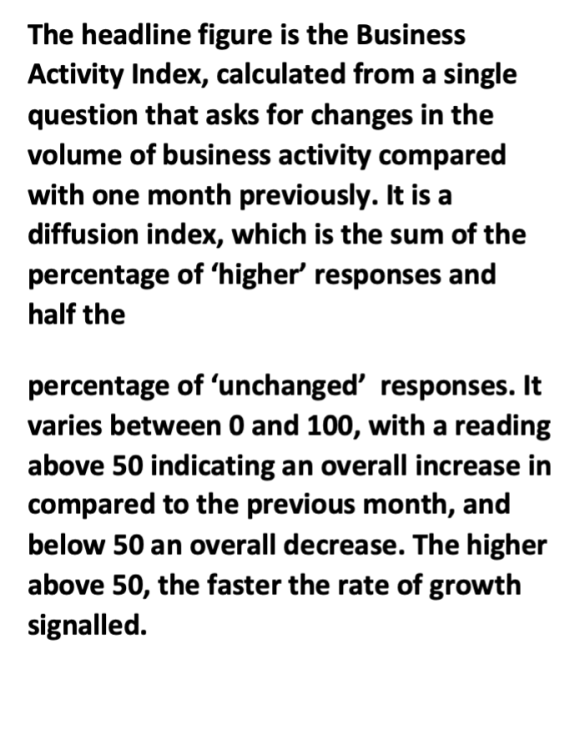 The headline figure is the Business Activity Index, calculated from a single question that asks for changes in the volume of business activity compared with one month previously. It is a diffusion index, which is the sum of the percentage of 'higher' responses and half the

percentage of 'unchanged'  responses. It varies between 0 and 100, with a reading above 50 indicating an overall increase in compared to the previous month, and below 50 an overall decrease. The higher above 50, the faster the rate of growth signalled.